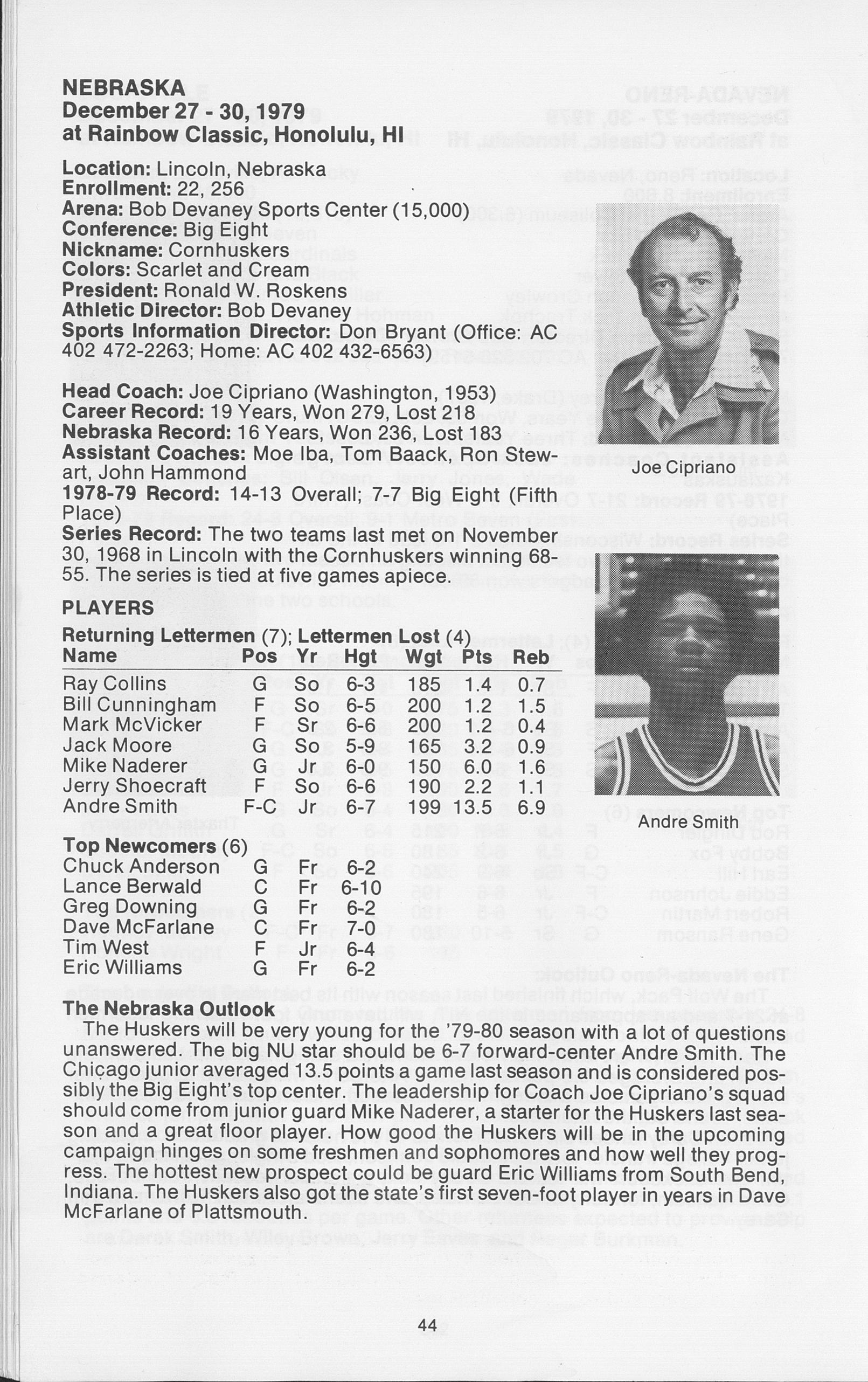 NEBRASKA
December 27 - 30, 1979
at Rainbow Classic, Honolulu, HI

Location: Lincoln, Nebraska
Enrollment: 22, 256
Arena: Bob Devaney Sports Center (15,000)
Conference: Big Eight
Nickname: Cornhuskers
Colors: Scarlet and Cream
President: Ronald W. Roskens
Athletic Director: Bob Devaney
Sports Information Director: Don Bryant (Office: AC 402 472-2263; Home: AC 402 432-6563)

Head Coach: Joe Cipriano (Washington, 1953)
Career Record: 19 Years, Won 279, Lost 218
Nebraska Record: 16 Years, Won 236, Lost 183
Assistant Coaches: Moe Iba, Tom Baack, Ron Stewart, John Hammond
1978-79 Record: 14-13 Overall; 7-7 Big Eight (Fifth Place)
Series Record: The two teams last met on November 30, 1968 in Lincoln with the Cornhuskers winning 68-55. The series is tied at five games apiece.

Joe Cipriano

Andre Smith

PLAYERS
Returning Lettermen (7); Lettermen Lost (4)

| Name | Pos | Yr | Hgt | Wgt | Pts | Reb |
|---|---|---|---|---|---|---|
| Ray Collins | G | So | 6-3 | 185 | 1.4 | 0.7 |
| Bill Cunningham | F | So | 6-5 | 200 | 1.2 | 1.5 |
| Mark McVicker | F | Sr | 6-6 | 200 | 1.2 | 0.4 |
| Jack Moore | G | So | 5-9 | 165 | 3.2 | 0.9 |
| Mike Naderer | G | Jr | 6-0 | 150 | 6.0 | 1.6 |
| Jerry Shoecraft | F | So | 6-6 | 190 | 2.2 | 1.1 |
| Andre Smith | F-C | Jr | 6-7 | 199 | 13.5 | 6.9 |

Top Newcomers (6)

| | | | |
|---|---|---|---|
| Chuck Anderson | G | Fr | 6-2 |
| Lance Berwald | C | Fr | 6-10 |
| Greg Downing | G | Fr | 6-2 |
| Dave McFarlane | C | Fr | 7-0 |
| Tim West | F | Jr | 6-4 |
| Eric Williams | G | Fr | 6-2 |

The Nebraska Outlook
The Huskers will be very young for the '79-80 season with a lot of questions unanswered. The big NU star should be 6-7 forward-center Andre Smith. The Chicago junior averaged 13.5 points a game last season and is considered possibly the Big Eight's top center. The leadership for Coach Joe Cipriano's squad should come from junior guard Mike Naderer, a starter for the Huskers last season and a great floor player. How good the Huskers will be in the upcoming campaign hinges on some freshmen and sophomores and how well they progress. The hottest new prospect could be guard Eric Williams from South Bend, Indiana. The Huskers also got the state's first seven-foot player in years in Dave McFarlane of Plattsmouth.

44